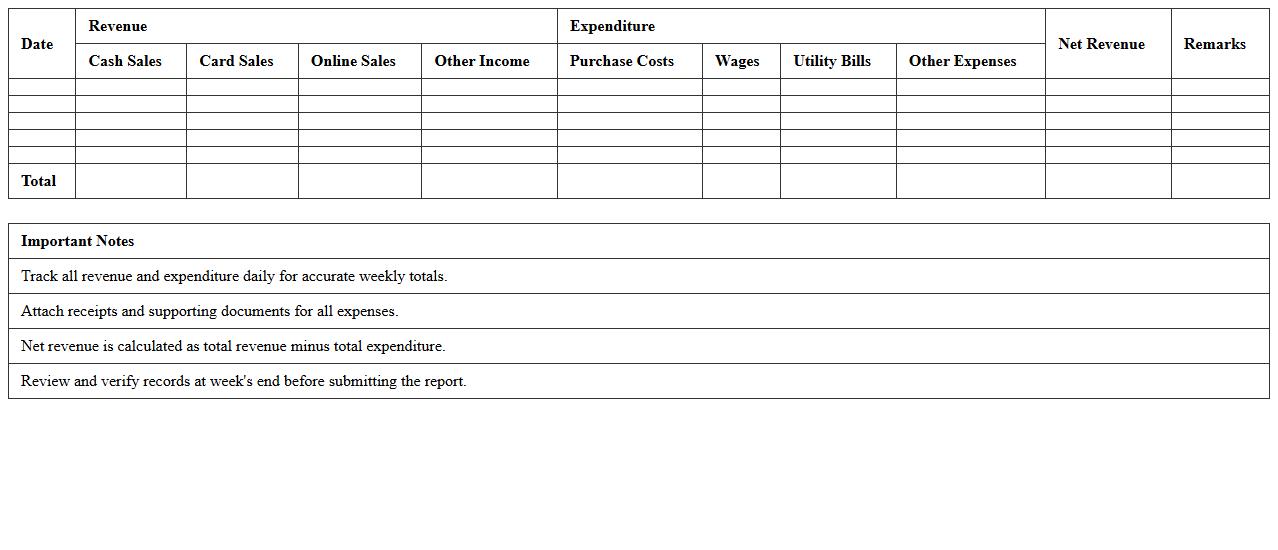 | Date | Revenue | | | | Expenditure | | | | Net Revenue | Remarks |
|---|---|---|---|---|---|---|---|---|---|---|
| | Cash Sales | Card Sales | Online Sales | Other Income | Purchase Costs | Wages | Utility Bills | Other Expenses | | |
| | | | | | | | | | | |
| | | | | | | | | | | |
| | | | | | | | | | | |
| | | | | | | | | | | |
| | | | | | | | | | | |
| Total | | | | | | | | | | |

| Important Notes |
|---|
| Track all revenue and expenditure daily for accurate weekly totals. |
| Attach receipts and supporting documents for all expenses. |
| Net revenue is calculated as total revenue minus total expenditure. |
| Review and verify records at week's end before submitting the report. |